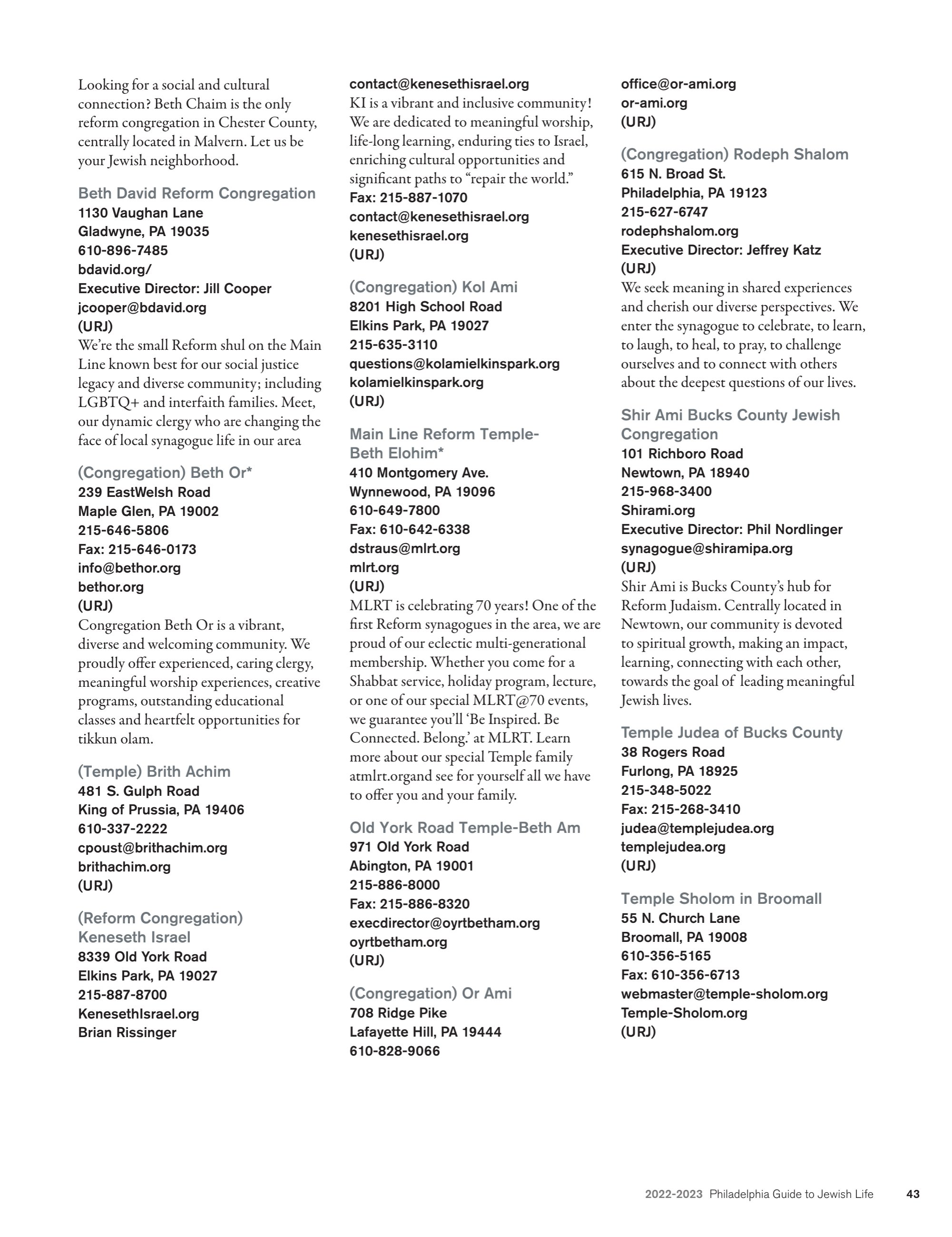 Looking for a social and cultural connection? Beth Chaim is the only reform congregation in Chester County, centrally located in Malvern. Let us be your Jewish neighborhood.

Beth David Reform Congregation
1130 Vaughan Lane
Gladwyne, PA 19035
610-896-7485
bdavid.org/
Executive Director: Jill Cooper
jcooper@bdavid.org
(URJ)
We're the small Reform shul on the Main Line known best for our social justice legacy and diverse community; including LGBTQ+ and interfaith families. Meet, our dynamic clergy who are changing the face of local synagogue life in our area

(Congregation) Beth Or*
239 EastWelsh Road
Maple Glen, PA 19002
215-646-5806
Fax: 215-646-0173
info@bethor.org
bethor.org
(URJ)
Congregation Beth Or is a vibrant, diverse and welcoming community. We proudly offer experienced, caring clergy, meaningful worship experiences, creative programs, outstanding educational classes and heartfelt opportunities for tikkun olam.

(Temple) Brith Achim
481 S. Gulph Road
King of Prussia, PA 19406
610-337-2222
cpoust@brithachim.org
brithachim.org
(URJ)

(Reform Congregation) Keneseth Israel
8339 Old York Road
Elkins Park, PA 19027
215-887-8700
KenesethIsrael.org
Brian Rissinger
contact@kenesethisrael.org
KI is a vibrant and inclusive community! We are dedicated to meaningful worship, life-long learning, enduring ties to Israel, enriching cultural opportunities and significant paths to "repair the world."
Fax: 215-887-1070
contact@kenesethisrael.org
kenesethisrael.org
(URJ)

(Congregation) Kol Ami
8201 High School Road
Elkins Park, PA 19027
215-635-3110
questions@kolamielkinspark.org
kolamielkinspark.org
(URJ)

Main Line Reform Temple-Beth Elohim*
410 Montgomery Ave.
Wynnewood, PA 19096
610-649-7800
Fax: 610-642-6338
dstraus@mlrt.org
mlrt.org
(URJ)
MLRT is celebrating 70 years! One of the first Reform synagogues in the area, we are proud of our eclectic multi-generational membership. Whether you come for a Shabbat service, holiday program, lecture, or one of our special MLRT@70 events, we guarantee you'll 'Be Inspired. Be Connected. Belong.' at MLRT. Learn more about our special Temple family atmlrt.organd see for yourself all we have to offer you and your family.

Old York Road Temple-Beth Am
971 Old York Road
Abington, PA 19001
215-886-8000
Fax: 215-886-8320
execdirector@oyrtbetham.org
oyrtbetham.org
(URJ)

(Congregation) Or Ami
708 Ridge Pike
Lafayette Hill, PA 19444
610-828-9066
office@or-ami.org
or-ami.org
(URJ)

(Congregation) Rodeph Shalom
615 N. Broad St.
Philadelphia, PA 19123
215-627-6747
rodephshalom.org
Executive Director: Jeffrey Katz
(URJ)
We seek meaning in shared experiences and cherish our diverse perspectives. We enter the synagogue to celebrate, to learn, to laugh, to heal, to pray, to challenge ourselves and to connect with others about the deepest questions of our lives.

Shir Ami Bucks County Jewish Congregation
101 Richboro Road
Newtown, PA 18940
215-968-3400
Shirami.org
Executive Director: Phil Nordlinger
synagogue@shiramipa.org
(URJ)
Shir Ami is Bucks County's hub for Reform Judaism. Centrally located in Newtown, our community is devoted to spiritual growth, making an impact, learning, connecting with each other, towards the goal of leading meaningful Jewish lives.

Temple Judea of Bucks County
38 Rogers Road
Furlong, PA 18925
215-348-5022
Fax: 215-268-3410
judea@templejudea.org
templejudea.org
(URJ)

Temple Sholom in Broomall
55 N. Church Lane
Broomall, PA 19008
610-356-5165
Fax: 610-356-6713
webmaster@temple-sholom.org
Temple-Sholom.org
(URJ)

2022-2023 Philadelphia Guide to Jewish Life 43